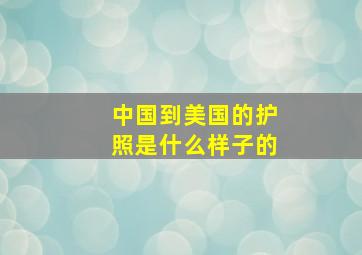 中国到美国的护照是什么样子的